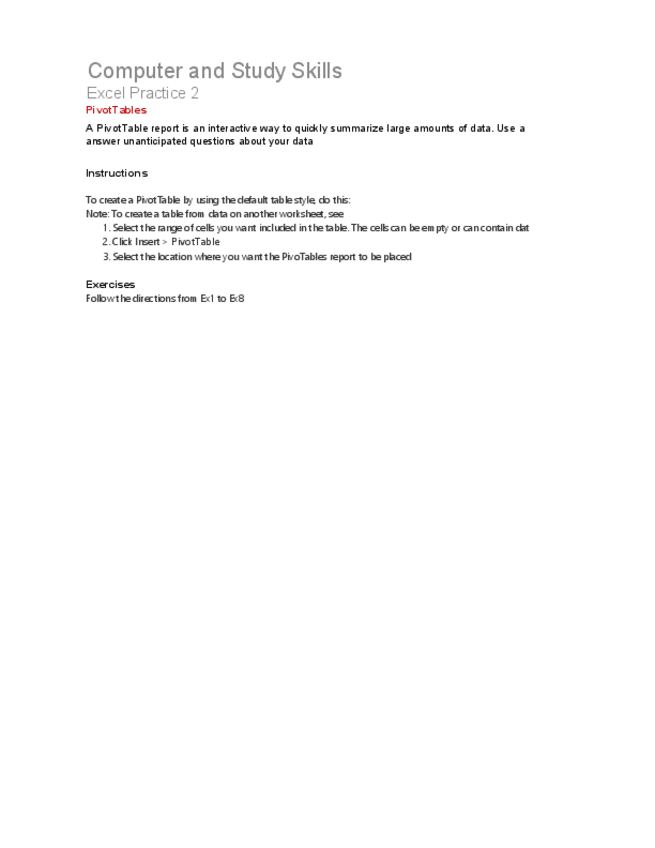 Computer and Study Skills
Excel Practice 2
PivotTables

A PivotTable report is an interactive way to quickly summarize large amounts of data. Use a answer unanticipated questions about your data

Instructions

To create a PivotTable by using the default table style, do this:
Note: To create a table from data on another worksheet, see
1. Select the range of cells you want included in the table. The cells can be empty or can contain dat
2. Click Insert > PivotTable
3. Select the location where you want the PivoTables report to be placed

Exercises
Follow the directions from Ex1 to Ex8